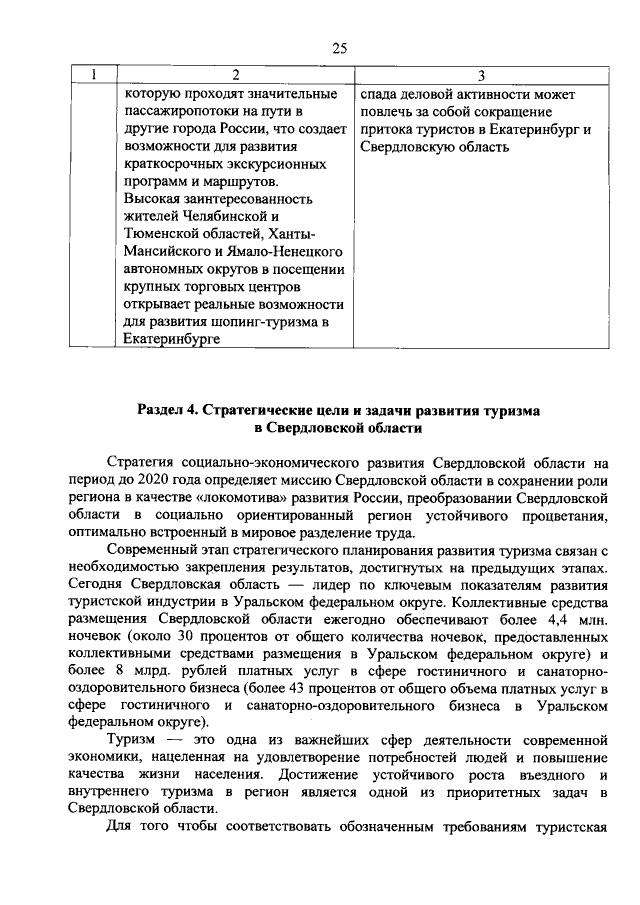 25

| 1 | 2 | 3 |
|---|---|---|
| | которую проходят значительные пассажиропотоки на пути в другие города России, что создает возможности для развития краткосрочных экскурсионных программ и маршрутов. Высокая заинтересованность жителей Челябинской и Тюменской областей, Ханты-Мансийского и Ямало-Ненецкого автономных округов в посещении крупных торговых центров открывает реальные возможности для развития шопинг-туризма в Екатеринбурге | спада деловой активности может повлечь за собой сокращение притока туристов в Екатеринбург и Свердловскую область |

Раздел 4. Стратегические цели и задачи развития туризма в Свердловской области

Стратегия социально-экономического развития Свердловской области на период до 2020 года определяет миссию Свердловской области в сохранении роли региона в качестве «локомотива» развития России, преобразовании Свердловской области в социально ориентированный регион устойчивого процветания, оптимально встроенный в мировое разделение труда.

Современный этап стратегического планирования развития туризма связан с необходимостью закрепления результатов, достигнутых на предыдущих этапах. Сегодня Свердловская область — лидер по ключевым показателям развития туристской индустрии в Уральском федеральном округе. Коллективные средства размещения Свердловской области ежегодно обеспечивают более 4,4 млн. ночевок (около 30 процентов от общего количества ночевок, предоставленных коллективными средствами размещения в Уральском федеральном округе) и более 8 млрд. рублей платных услуг в сфере гостиничного и санаторно-оздоровительного бизнеса (более 43 процентов от общего объема платных услуг в сфере гостиничного и санаторно-оздоровительного бизнеса в Уральском федеральном округе).

Туризм — это одна из важнейших сфер деятельности современной экономики, нацеленная на удовлетворение потребностей людей и повышение качества жизни населения. Достижение устойчивого роста въездного и внутреннего туризма в регион является одной из приоритетных задач в Свердловской области.

Для того чтобы соответствовать обозначенным требованиям туристская